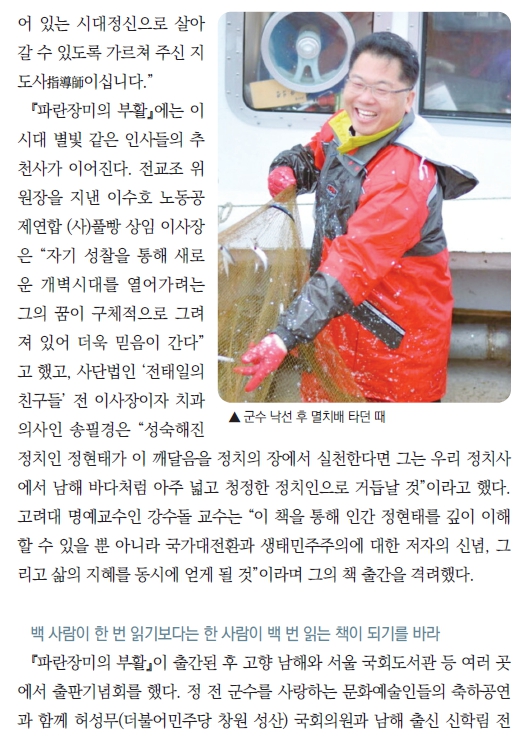 어 있는 시대정신으로 살아갈 수 있도록 가르쳐 주신 지도사指導師이십니다."

『파란장미의 부활』에는 이 시대 별빛 같은 인사들의 추천사가 이어진다. 전교조 위원장을 지낸 이수호 노동공제연합 (사)풀빵 상임 이사장은 "자기 성찰을 통해 새로운 개벽시대를 열어가려는 그의 꿈이 구체적으로 그려져 있어 더욱 믿음이 간다"고 했고, 사단법인 '전태일의 친구들' 전 이사장이자 치과의사인 송필경은 "성숙해진 정치인 정현태가 이 깨달음을 정치의 장에서 실천한다면 그는 우리 정치사에서 남해 바다처럼 아주 넓고 청정한 정치인으로 거듭날 것"이라고 했다. 고려대 명예교수인 강수돌 교수는 "이 책을 통해 인간 정현태를 깊이 이해할 수 있을 뿐 아니라 국가대전환과 생태민주주의에 대한 저자의 신념, 그리고 삶의 지혜를 동시에 얻게 될 것"이라며 그의 책 출간을 격려했다.

▲ 군수 낙선 후 멸치배 타던 때

백 사람이 한 번 읽기보다는 한 사람이 백 번 읽는 책이 되기를 바라

『파란장미의 부활』이 출간된 후 고향 남해와 서울 국회도서관 등 여러 곳에서 출판기념회를 했다. 정 전 군수를 사랑하는 문화예술인들의 축하공연과 함께 허성무(더불어민주당 창원 성산) 국회의원과 남해 출신 신학림 전